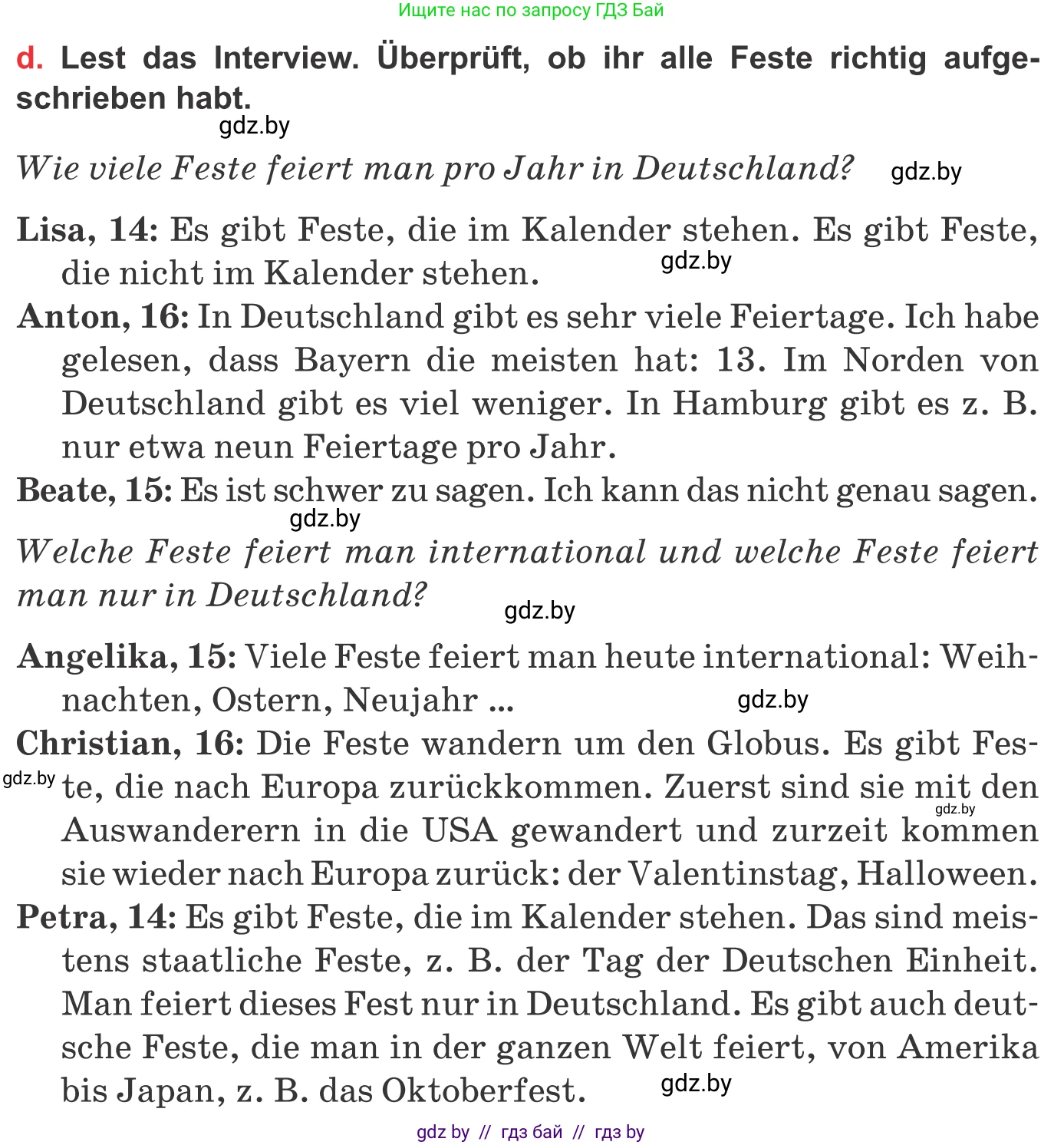 Ищите нас по запросу ГДЗ Бай

d. Lest das Interview. Überprüft, ob ihr alle Feste richtig aufgeschrieben habt.

gdz.by

Wie viele Feste feiert man pro Jahr in Deutschland? gdz.by

Lisa, 14: Es gibt Feste, die im Kalender stehen. Es gibt Feste, die nicht im Kalender stehen. gdz.by

Anton, 16: In Deutschland gibt es sehr viele Feiertage. Ich habe gelesen, dass Bayern die meisten hat: 13. Im Norden von Deutschland gibt es viel weniger. In Hamburg gibt es z. B. nur etwa neun Feiertage pro Jahr.

Beate, 15: Es ist schwer zu sagen. Ich kann das nicht genau sagen.

gdz.by

Welche Feste feiert man international und welche Feste feiert man nur in Deutschland?

gdz.by

Angelika, 15: Viele Feste feiert man heute international: Weihnachten, Ostern, Neujahr ... gdz.by

Christian, 16: Die Feste wandern um den Globus. Es gibt Feste, die nach Europa zurückkommen. Zuerst sind sie mit den Auswanderern in die USA gewandert und zurzeit kommen sie wieder nach Europa zurück: der Valentinstag, Halloween.

gdz.by gdz.by

Petra, 14: Es gibt Feste, die im Kalender stehen. Das sind meistens staatliche Feste, z. B. der Tag der Deutschen Einheit. Man feiert dieses Fest nur in Deutschland. Es gibt auch deutsche Feste, die man in der ganzen Welt feiert, von Amerika bis Japan, z. B. das Oktoberfest. gdz.by

gdz by // гдз бай // гдз by